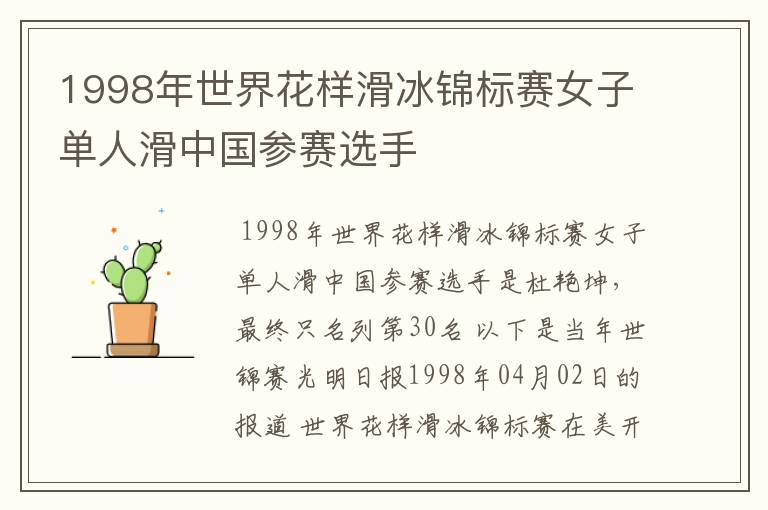 1998年世界花样滑冰锦标赛女子单人滑中国参赛选手

1998年世界花样滑冰锦标赛女子单人滑中国参赛选手是杜艳坤，最终只名列第30名 以下是当年世锦赛光明日报1998年04月02日的报道 世界花样滑冰锦标赛在美开